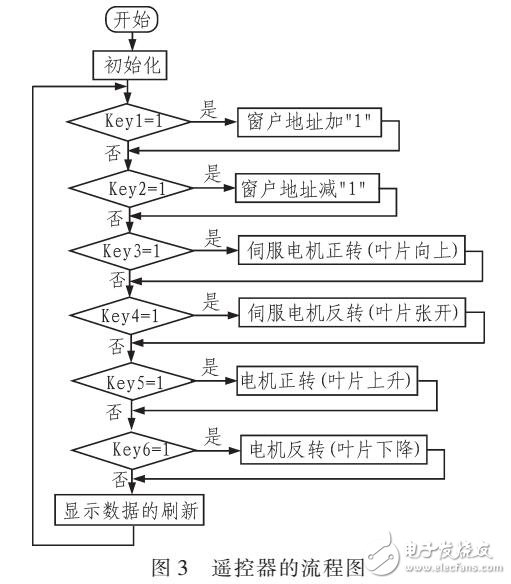 开始
初始化
Key1=1
是
窗户地址加"1"
否
Key2=1
是
窗户地址减"1"
否
Key3=1
是
伺服电机正转(叶片向上)
否
Key4=1
是
伺服电机反转(叶片张开)
否
Key5=1
是
电机正转(叶片上升)
否
Key6=1
是
电机反转(叶片下降)
否
显示数据的刷新

图 3 遥控器的流程图

电子发烧友
www.elecfans.com